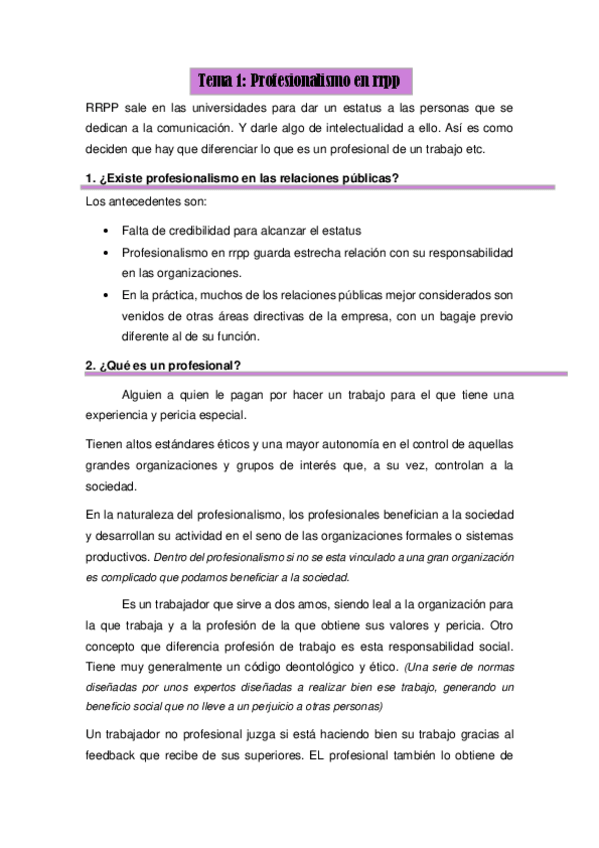 Tema 1: Profesionalismo en rrpp

RRPP sale en las universidades para dar un estatus a las personas que se dedican a la comunicación. Y darle algo de intelectualidad a ello. Así es como deciden que hay que diferenciar lo que es un profesional de un trabajo etc.

1. ¿Existe profesionalismo en las relaciones públicas?

Los antecedentes son:

• Falta de credibilidad para alcanzar el estatus
• Profesionalismo en rrpp guarda estrecha relación con su responsabilidad en las organizaciones.
• En la práctica, muchos de los relaciones públicas mejor considerados son venidos de otras áreas directivas de la empresa, con un bagaje previo diferente al de su función.

2. ¿Qué es un profesional?

Alguien a quien le pagan por hacer un trabajo para el que tiene una experiencia y pericia especial.

Tienen altos estándares éticos y una mayor autonomía en el control de aquellas grandes organizaciones y grupos de interés que, a su vez, controlan a la sociedad.

En la naturaleza del profesionalismo, los profesionales benefician a la sociedad y desarrollan su actividad en el seno de las organizaciones formales o sistemas productivos. Dentro del profesionalismo si no se esta vinculado a una gran organización es complicado que podamos beneficiar a la sociedad.

Es un trabajador que sirve a dos amos, siendo leal a la organización para la que trabaja y a la profesión de la que obtiene sus valores y pericia. Otro concepto que diferencia profesión de trabajo es esta responsabilidad social. Tiene muy generalmente un código deontológico y ético. (Una serie de normas diseñadas por unos expertos diseñadas a realizar bien ese trabajo, generando un beneficio social que no lleve a un perjuicio a otras personas)

Un trabajador no profesional juzga si está haciendo bien su trabajo gracias al feedback que recibe de sus superiores. EL profesional también lo obtiene de